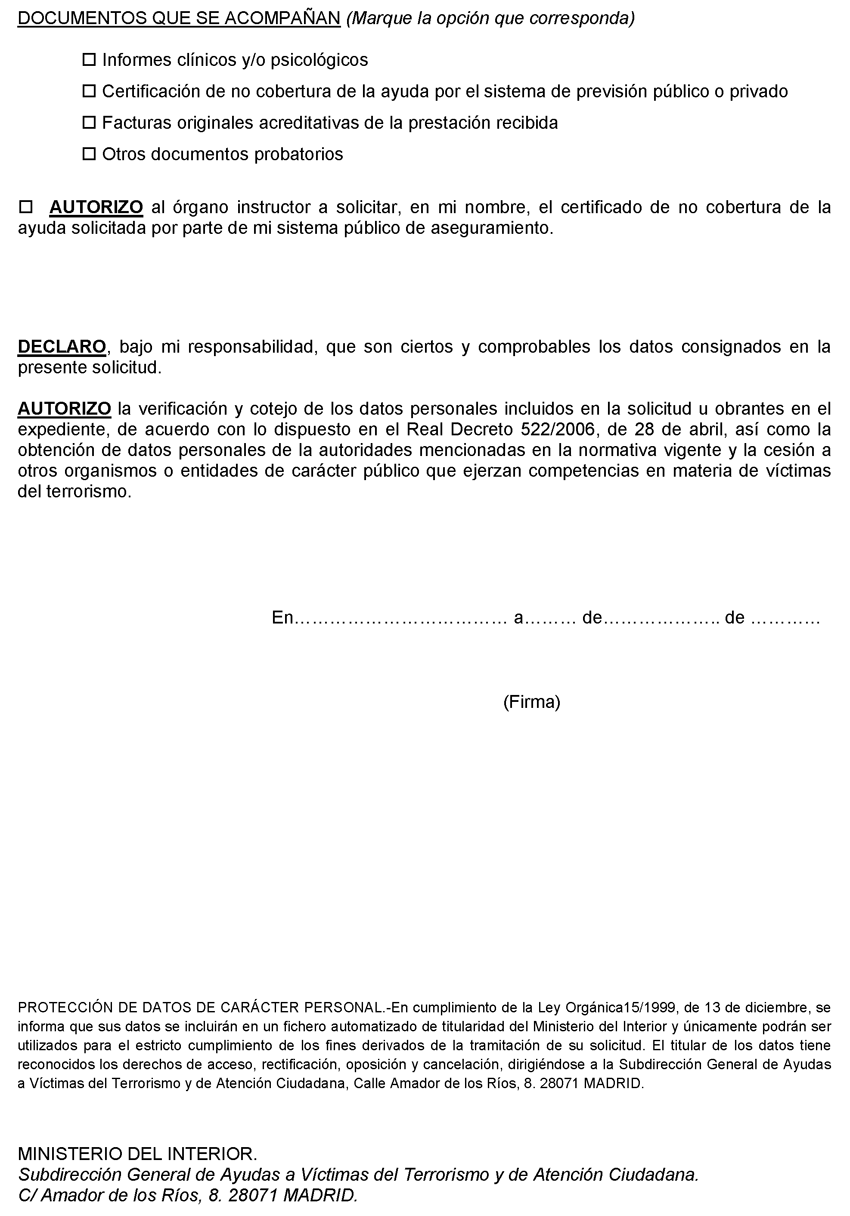 DOCUMENTOS QUE SE ACOMPAÑAN (Marque la opción que corresponda)

☐ Informes clínicos y/o psicológicos

☐ Certificación de no cobertura de la ayuda por el sistema de previsión público o privado

☐ Facturas originales acreditativas de la prestación recibida

☐ Otros documentos probatorios

☐ AUTORIZO al órgano instructor a solicitar, en mi nombre, el certificado de no cobertura de la ayuda solicitada por parte de mi sistema público de aseguramiento.

DECLARO, bajo mi responsabilidad, que son ciertos y comprobables los datos consignados en la presente solicitud.

AUTORIZO la verificación y cotejo de los datos personales incluidos en la solicitud u obrantes en el expediente, de acuerdo con lo dispuesto en el Real Decreto 522/2006, de 28 de abril, así como la obtención de datos personales de la autoridades mencionadas en la normativa vigente y la cesión a otros organismos o entidades de carácter público que ejerzan competencias en materia de víctimas del terrorismo.

En……………………………… a……… de……………….. de …………

(Firma)

PROTECCIÓN DE DATOS DE CARÁCTER PERSONAL.-En cumplimiento de la Ley Orgánica15/1999, de 13 de diciembre, se informa que sus datos se incluirán en un fichero automatizado de titularidad del Ministerio del Interior y únicamente podrán ser utilizados para el estricto cumplimiento de los fines derivados de la tramitación de su solicitud. El titular de los datos tiene reconocidos los derechos de acceso, rectificación, oposición y cancelación, dirigiéndose a la Subdirección General de Ayudas a Víctimas del Terrorismo y de Atención Ciudadana, Calle Amador de los Ríos, 8. 28071 MADRID.

MINISTERIO DEL INTERIOR.
Subdirección General de Ayudas a Víctimas del Terrorismo y de Atención Ciudadana.
C/ Amador de los Ríos, 8. 28071 MADRID.